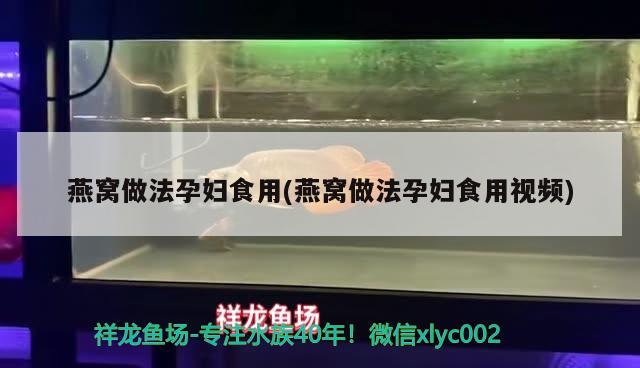 燕窝做法孕妇食用(燕窝做法孕妇食用视频)

祥龙鱼场

祥龙鱼场-专注水族40年！微信xlyc002